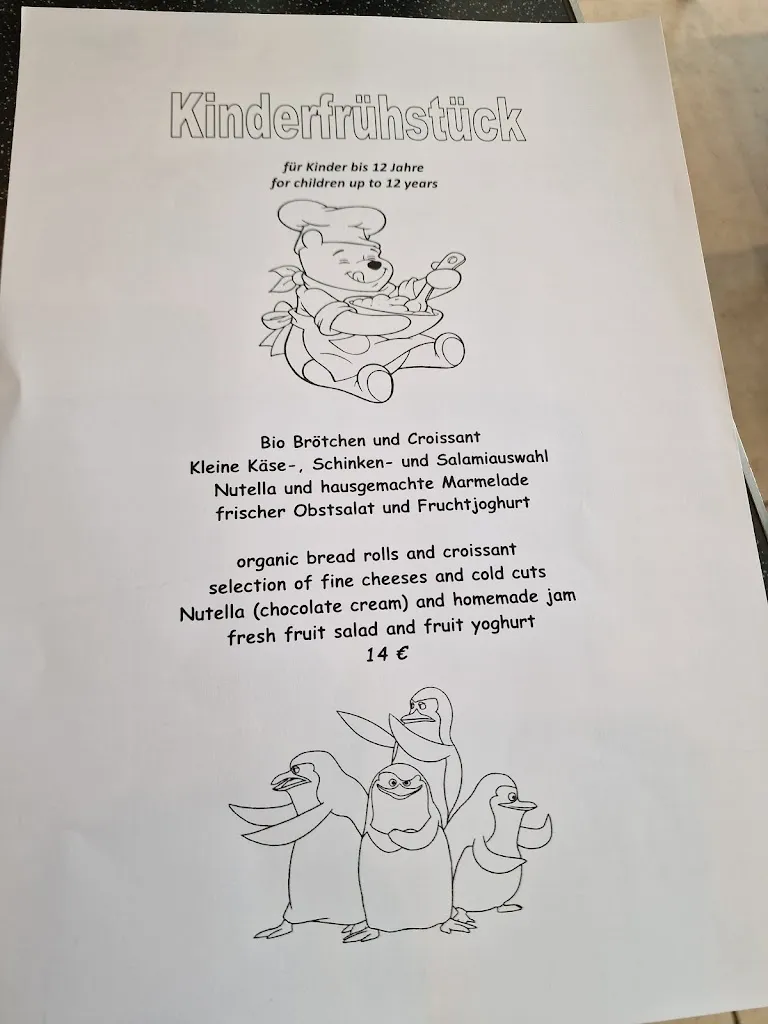 Kinderfrühstück

für Kinder bis 12 Jahre
for children up to 12 years

Bio Brötchen und Croissant
Kleine Käse-, Schinken- und Salamiauswahl
Nutella und hausgemachte Marmelade
frischer Obstsalat und Fruchtjoghurt

organic bread rolls and croissant
selection of fine cheeses and cold cuts
Nutella (chocolate cream) and homemade jam
fresh fruit salad and fruit yoghurt
14 €